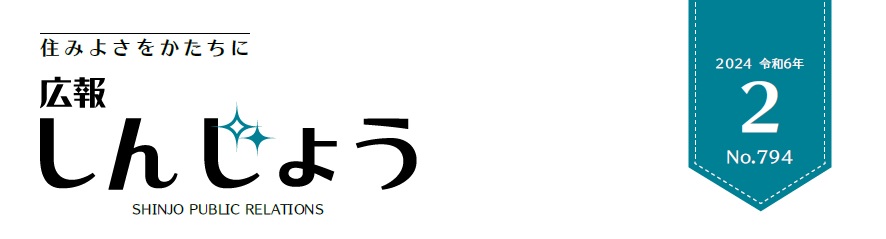 住みよさをかたちに

広報
しんじょう
SHINJO PUBLIC RELATIONS

2024 令和6年
2
No.794